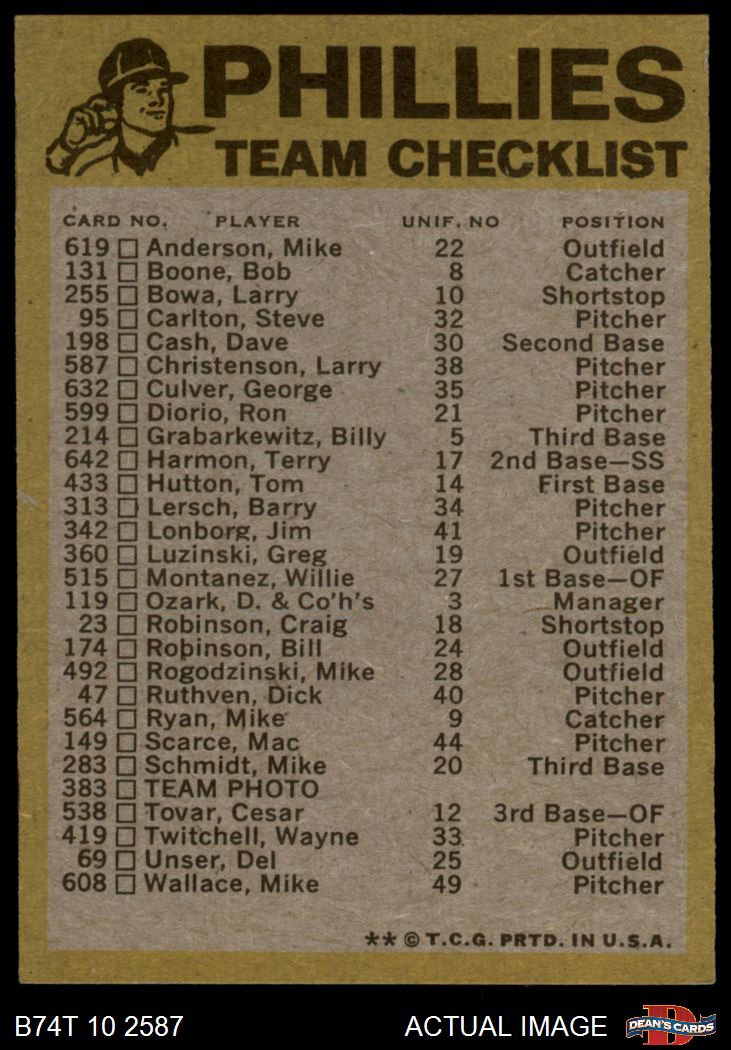 PHILLIES
TEAM CHECKLIST

| CARD NO. | PLAYER | UNIF. NO | POSITION |
|---|---|---|---|
| 619 ☐ | Anderson, Mike | 22 | Outfield |
| 131 ☐ | Boone, Bob | 8 | Catcher |
| 255 ☐ | Bowa, Larry | 10 | Shortstop |
| 95 ☐ | Carlton, Steve | 32 | Pitcher |
| 198 ☐ | Cash, Dave | 30 | Second Base |
| 587 ☐ | Christenson, Larry | 38 | Pitcher |
| 632 ☐ | Culver, George | 35 | Pitcher |
| 599 ☐ | Diorio, Ron | 21 | Pitcher |
| 214 ☐ | Grabarkewitz, Billy | 5 | Third Base |
| 642 ☐ | Harmon, Terry | 17 | 2nd Base—SS |
| 433 ☐ | Hutton, Tom | 14 | First Base |
| 313 ☐ | Lersch, Barry | 34 | Pitcher |
| 342 ☐ | Lonborg, Jim | 41 | Pitcher |
| 360 ☐ | Luzinski, Greg | 19 | Outfield |
| 515 ☐ | Montanez, Willie | 27 | 1st Base—OF |
| 119 ☐ | Ozark, D. & Co'h's | 3 | Manager |
| 23 ☐ | Robinson, Craig | 18 | Shortstop |
| 174 ☐ | Robinson, Bill | 24 | Outfield |
| 492 ☐ | Rogodzinski, Mike | 28 | Outfield |
| 47 ☐ | Ruthven, Dick | 40 | Pitcher |
| 564 ☐ | Ryan, Mike | 9 | Catcher |
| 149 ☐ | Scarce, Mac | 44 | Pitcher |
| 283 ☐ | Schmidt, Mike | 20 | Third Base |
| 383 ☐ | TEAM PHOTO | | |
| 538 ☐ | Tovar, Cesar | 12 | 3rd Base—OF |
| 419 ☐ | Twitchell, Wayne | 33 | Pitcher |
| 69 ☐ | Unser, Del | 25 | Outfield |
| 608 ☐ | Wallace, Mike | 49 | Pitcher |

** © T.C.G. PRTD. IN U.S.A.

B74T 10 2587

ACTUAL IMAGE

DEAN'S CARDS